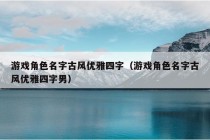 游戏角色名字古风优雅四字（游戏角色名字古风优雅四字男）